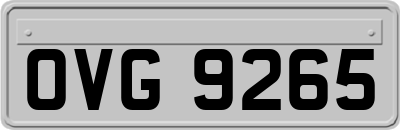 OVG 9265